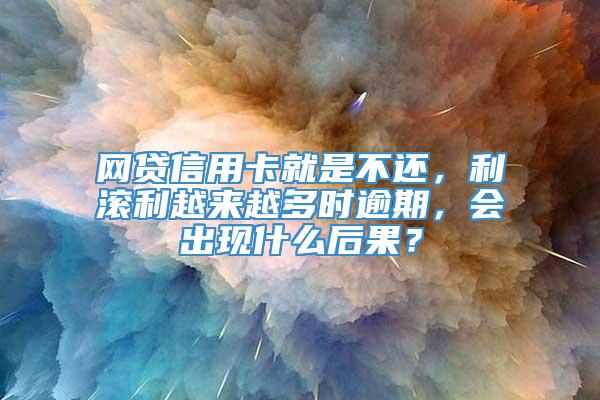 网贷信用卡就是不还，利滚利越来越多时逾期，会出现什么后果？